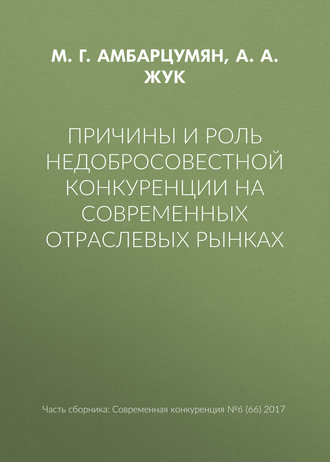 М. Г. АМБАРЦУМЯН, А. А. ЖУК

ПРИЧИНЫ И РОЛЬ НЕДОБРОСОВЕСТНОЙ КОНКУРЕНЦИИ НА СОВРЕМЕННЫХ ОТРАСЛЕВЫХ РЫНКАХ

Часть сборника: Современная конкуренция №6 (66) 2017